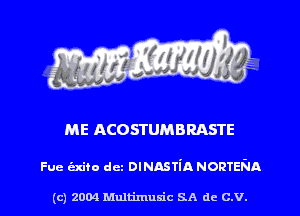 Multi Karaoke

ME ACOSTUMBRASTE

Fue éxito de: DINASTÍA NORTEÑA

(c) 2004 Multimusic S.A de C.V.